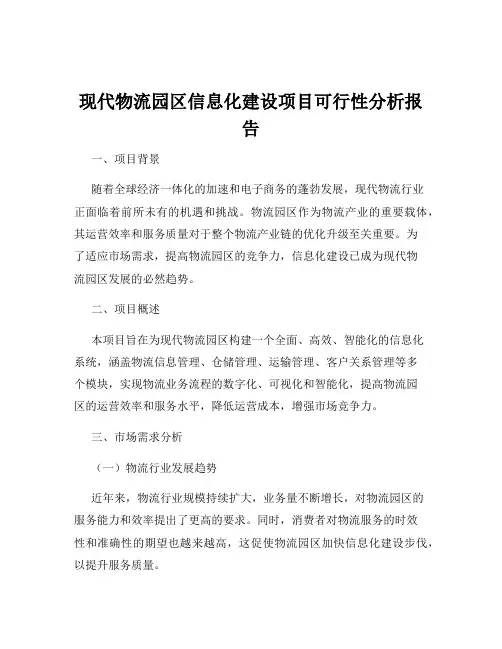 现代物流园区信息化建设项目可行性分析报告

一、项目背景

随着全球经济一体化的加速和电子商务的蓬勃发展，现代物流行业正面临着前所未有的机遇和挑战。物流园区作为物流产业的重要载体，其运营效率和服务质量对于整个物流产业链的优化升级至关重要。为了适应市场需求，提高物流园区的竞争力，信息化建设已成为现代物流园区发展的必然趋势。

二、项目概述

本项目旨在为现代物流园区构建一个全面、高效、智能化的信息化系统，涵盖物流信息管理、仓储管理、运输管理、客户关系管理等多个模块，实现物流业务流程的数字化、可视化和智能化，提高物流园区的运营效率和服务水平，降低运营成本，增强市场竞争力。

三、市场需求分析

（一）物流行业发展趋势

近年来，物流行业规模持续扩大，业务量不断增长，对物流园区的服务能力和效率提出了更高的要求。同时，消费者对物流服务的时效性和准确性的期望也越来越高，这促使物流园区加快信息化建设步伐，以提升服务质量。